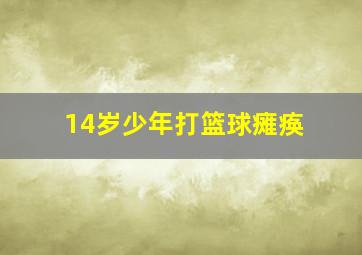 14岁少年打篮球瘫痪